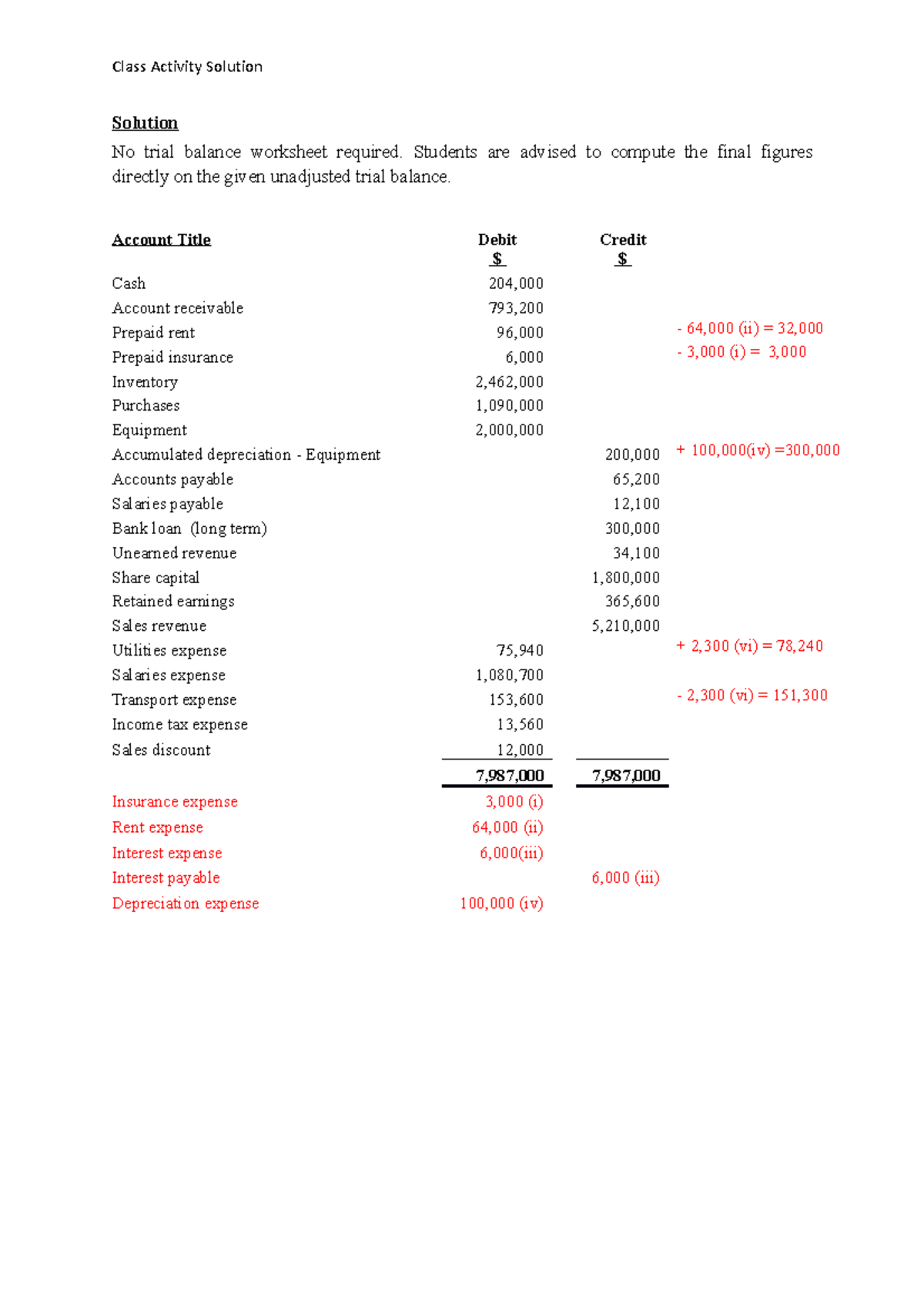 Class Activity Solution

Solution

No trial balance worksheet required. Students are advised to compute the final figures directly on the given unadjusted trial balance.

| Account Title | Debit $ | Credit $ | |
|---|---|---|---|
| Cash | 204,000 | | |
| Account receivable | 793,200 | | |
| Prepaid rent | 96,000 | | - 64,000 (ii) = 32,000 |
| Prepaid insurance | 6,000 | | - 3,000 (i) = 3,000 |
| Inventory | 2,462,000 | | |
| Purchases | 1,090,000 | | |
| Equipment | 2,000,000 | | |
| Accumulated depreciation - Equipment | | 200,000 | + 100,000(iv) =300,000 |
| Accounts payable | | 65,200 | |
| Salaries payable | | 12,100 | |
| Bank loan (long term) | | 300,000 | |
| Unearned revenue | | 34,100 | |
| Share capital | | 1,800,000 | |
| Retained earnings | | 365,600 | |
| Sales revenue | | 5,210,000 | |
| Utilities expense | 75,940 | | + 2,300 (vi) = 78,240 |
| Salaries expense | 1,080,700 | | |
| Transport expense | 153,600 | | - 2,300 (vi) = 151,300 |
| Income tax expense | 13,560 | | |
| Sales discount | 12,000 | | |
| | 7,987,000 | 7,987,000 | |
| Insurance expense | 3,000 (i) | | |
| Rent expense | 64,000 (ii) | | |
| Interest expense | 6,000(iii) | | |
| Interest payable | | 6,000 (iii) | |
| Depreciation expense | 100,000 (iv) | | |